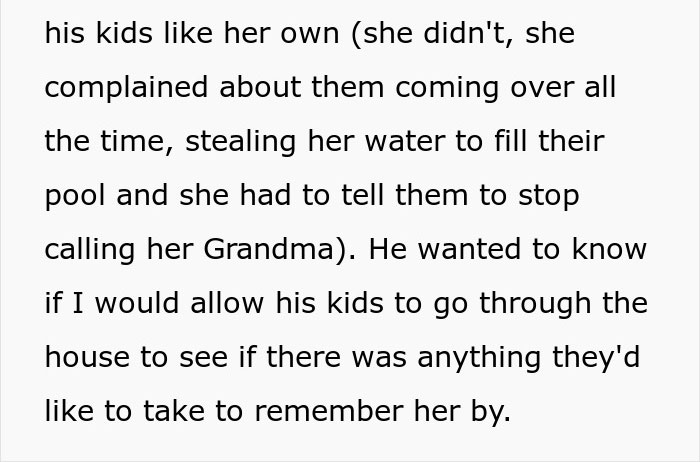 his kids like her own (she didn't, she complained about them coming over all the time, stealing her water to fill their pool and she had to tell them to stop calling her Grandma). He wanted to know if I would allow his kids to go through the house to see if there was anything they'd like to take to remember her by.